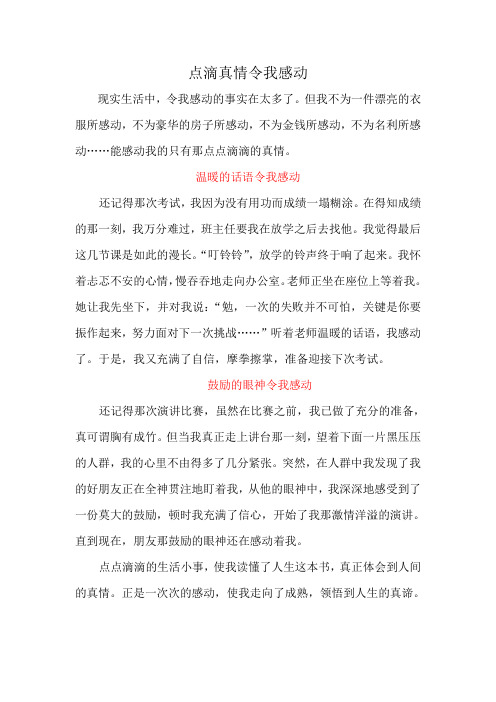 点滴真情令我感动

现实生活中，令我感动的事实在太多了。但我不为一件漂亮的衣服所感动，不为豪华的房子所感动，不为金钱所感动，不为名利所感动……能感动我的只有那点点滴滴的真情。

温暖的话语令我感动

还记得那次考试，我因为没有用功而成绩一塌糊涂。在得知成绩的那一刻，我万分难过，班主任要我在放学之后去找他。我觉得最后这几节课是如此的漫长。“叮铃铃”，放学的铃声终于响了起来。我怀着忐忑不安的心情，慢吞吞地走向办公室。老师正坐在座位上等着我。她让我先坐下，并对我说：“勉，一次的失败并不可怕，关键是你要振作起来，努力面对下一次挑战……”听着老师温暖的话语，我感动了。于是，我又充满了自信，摩拳擦掌，准备迎接下次考试。

鼓励的眼神令我感动

还记得那次演讲比赛，虽然在比赛之前，我已做了充分的准备，真可谓胸有成竹。但当我真正走上讲台那一刻，望着下面一片黑压压的人群，我的心里不由得多了几分紧张。突然，在人群中我发现了我的好朋友正在全神贯注地盯着我，从他的眼神中，我深深地感受到了一份莫大的鼓励，顿时我充满了信心，开始了我那激情洋溢的演讲。直到现在，朋友那鼓励的眼神还在感动着我。

点点滴滴的生活小事，使我读懂了人生这本书，真正体会到人间的真情。正是一次次的感动，使我走向了成熟，领悟到人生的真谛。